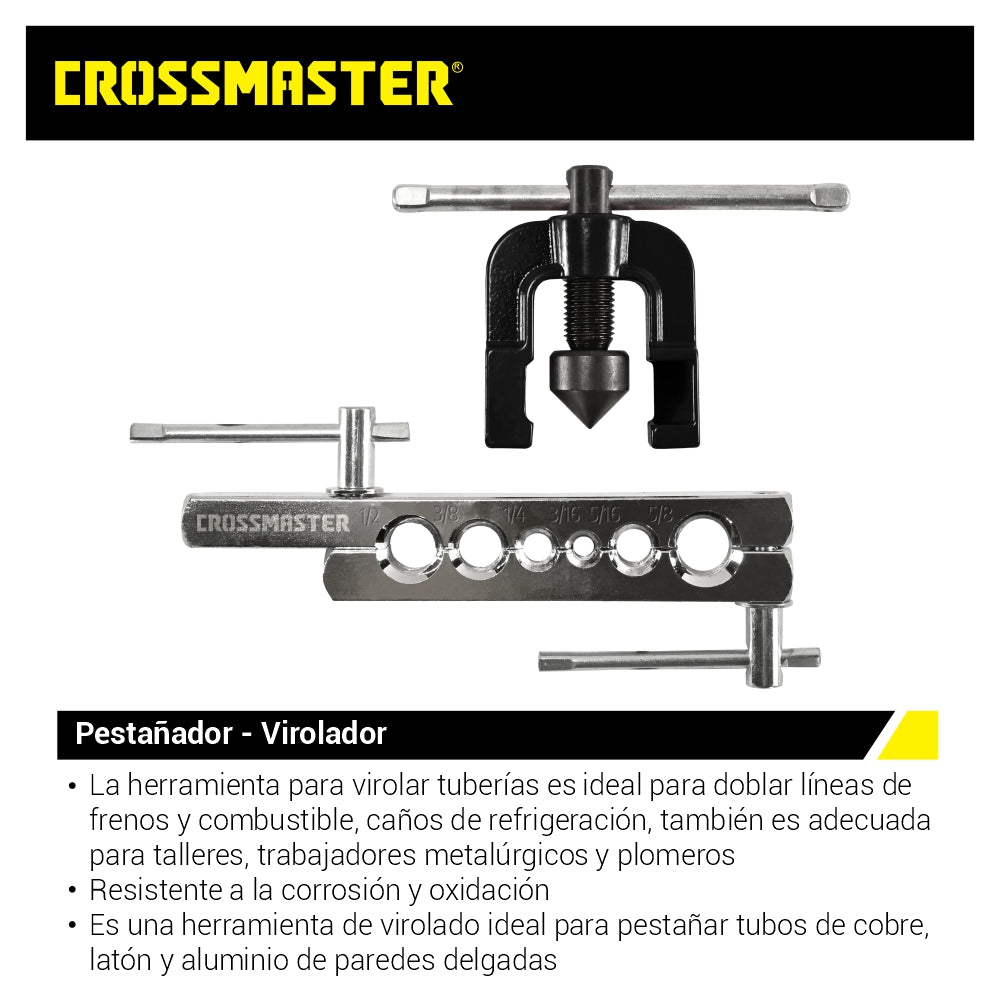 CROSSMASTER®

CROSSMASTER 1/2 3/8 1/4 3/16 5/16 5/8

Pestañador - Virolador

• La herramienta para virolar tuberías es ideal para doblar líneas de frenos y combustible, caños de refrigeración, también es adecuada para talleres, trabajadores metalúrgicos y plomeros
• Resistente a la corrosión y oxidación
• Es una herramienta de virolado ideal para pestañar tubos de cobre, latón y aluminio de paredes delgadas